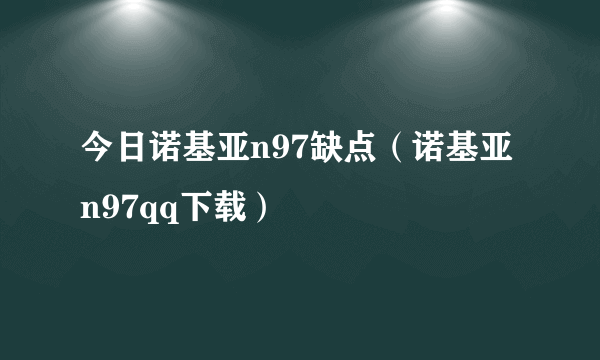 今日诺基亚n97缺点（诺基亚n97qq下载）